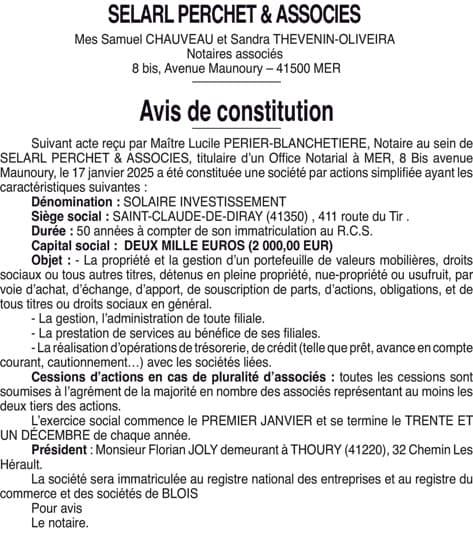 SELARL PERCHET & ASSOCIES

Mes Samuel CHAUVEAU et Sandra THEVENIN-OLIVEIRA
Notaires associés
8 bis, Avenue Maunoury – 41500 MER

Avis de constitution

Suivant acte reçu par Maître Lucile PERIER-BLANCHETIERE, Notaire au sein de SELARL PERCHET & ASSOCIES, titulaire d'un Office Notarial à MER, 8 Bis avenue Maunoury, le 17 janvier 2025 a été constituée une société par actions simplifiée ayant les caractéristiques suivantes :

Dénomination : SOLAIRE INVESTISSEMENT

Siège social : SAINT-CLAUDE-DE-DIRAY (41350) , 411 route du Tir .

Durée : 50 années à compter de son immatriculation au R.C.S.

Capital social : DEUX MILLE EUROS (2 000,00 EUR)

Objet : - La propriété et la gestion d'un portefeuille de valeurs mobilières, droits sociaux ou tous autres titres, détenus en pleine propriété, nue-propriété ou usufruit, par voie d'achat, d'échange, d'apport, de souscription de parts, d'actions, obligations, et de tous titres ou droits sociaux en général.

- La gestion, l'administration de toute filiale.

- La prestation de services au bénéfice de ses filiales.

- La réalisation d'opérations de trésorerie, de crédit (telle que prêt, avance en compte courant, cautionnement…) avec les sociétés liées.

Cessions d'actions en cas de pluralité d'associés : toutes les cessions sont soumises à l'agrément de la majorité en nombre des associés représentant au moins les deux tiers des actions.

L'exercice social commence le PREMIER JANVIER et se termine le TRENTE ET UN DÉCEMBRE de chaque année.

Président : Monsieur Florian JOLY demeurant à THOURY (41220), 32 Chemin Les Hérault.

La société sera immatriculée au registre national des entreprises et au registre du commerce et des sociétés de BLOIS

Pour avis
Le notaire.